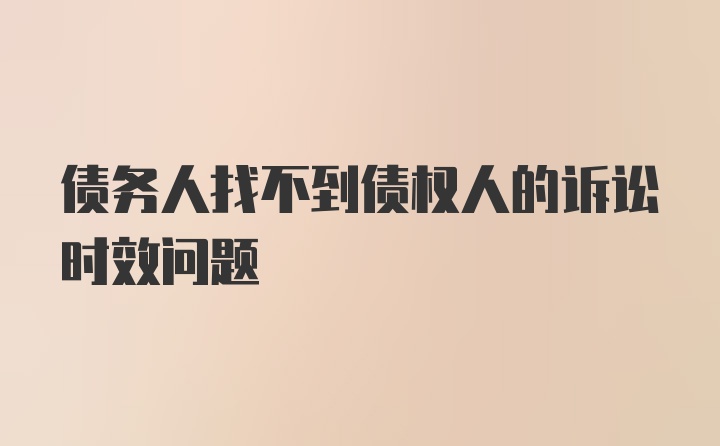 债务人找不到债权人的诉讼时效问题